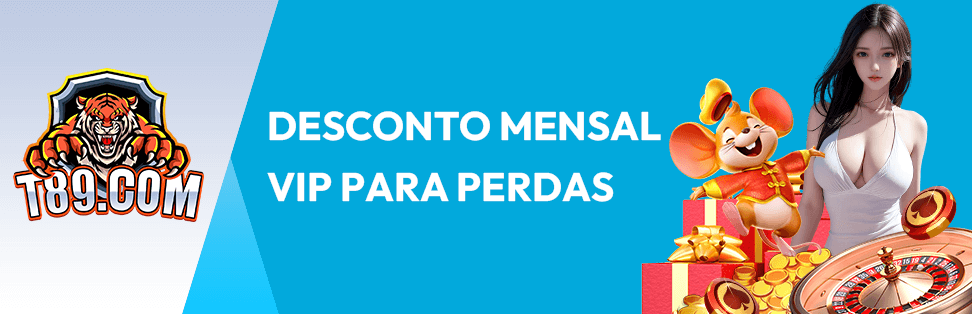 T89.COM

DESCONTO MENSAL VIP PARA PERDAS